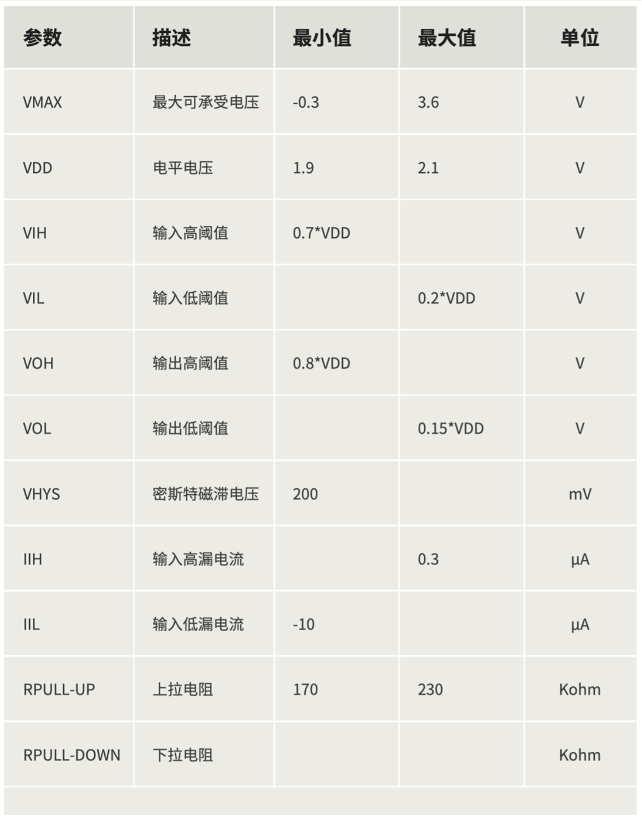 | 参数 | 描述 | 最小值 | 最大值 | 单位 |
|---|---|---|---|---|
| VMAX | 最大可承受电压 | -0.3 | 3.6 | V |
| VDD | 电平电压 | 1.9 | 2.1 | V |
| VIH | 输入高阈值 | 0.7*VDD |  | V |
| VIL | 输入低阈值 |  | 0.2*VDD | V |
| VOH | 输出高阈值 | 0.8*VDD |  | V |
| VOL | 输出低阈值 |  | 0.15*VDD | V |
| VHYS | 密斯特磁滞电压 | 200 |  | mV |
| IIH | 输入高漏电流 |  | 0.3 | µA |
| IIL | 输入低漏电流 | -10 |  | µA |
| RPULL-UP | 上拉电阻 | 170 | 230 | Kohm |
| RPULL-DOWN | 下拉电阻 |  |  | Kohm |